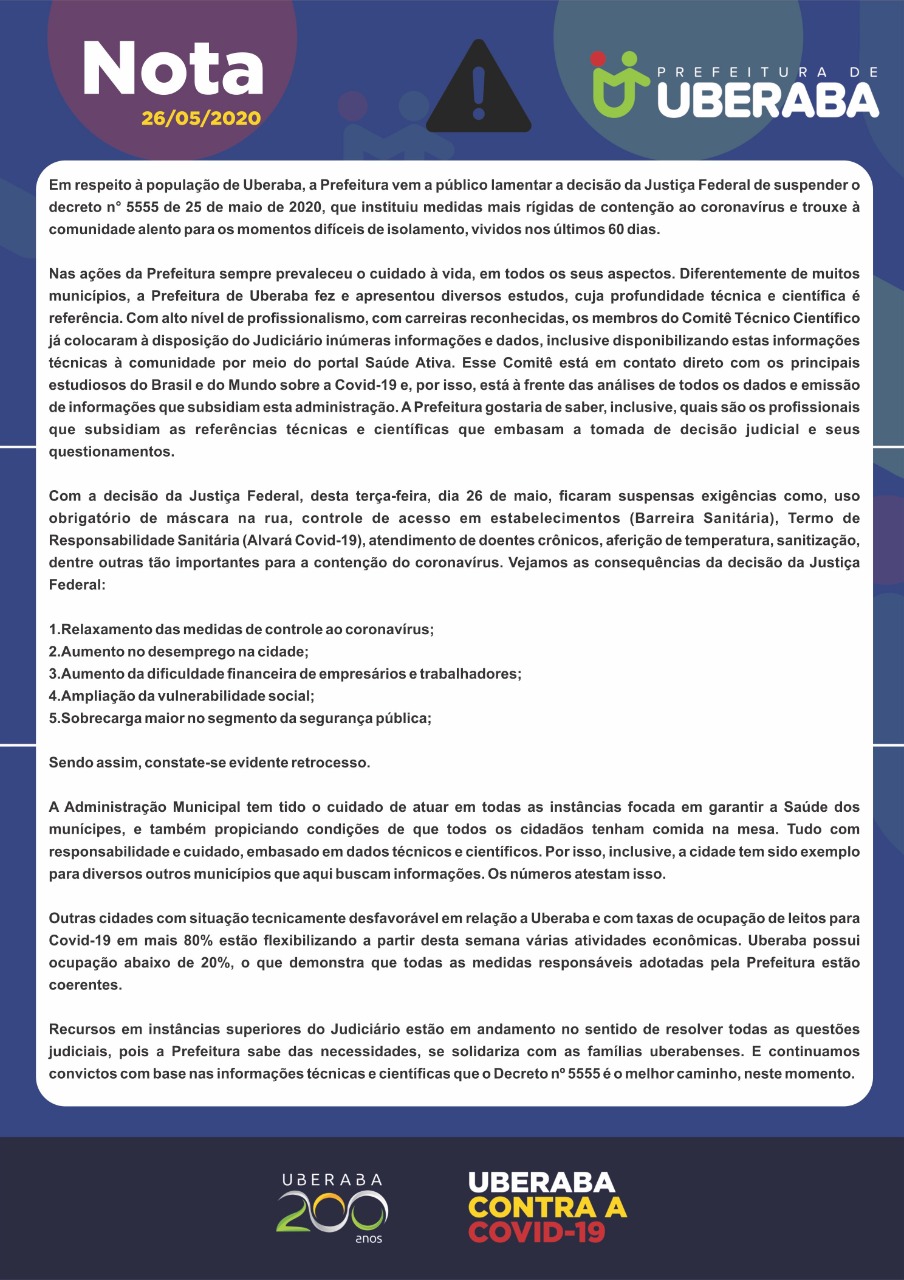 Nota
26/05/2020

PREFEITURA DE
UBERABA

Em respeito à população de Uberaba, a Prefeitura vem a público lamentar a decisão da Justiça Federal de suspender o decreto n° 5555 de 25 de maio de 2020, que instituiu medidas mais rígidas de contenção ao coronavírus e trouxe à comunidade alento para os momentos difíceis de isolamento, vividos nos últimos 60 dias.

Nas ações da Prefeitura sempre prevaleceu o cuidado à vida, em todos os seus aspectos. Diferentemente de muitos municípios, a Prefeitura de Uberaba fez e apresentou diversos estudos, cuja profundidade técnica e científica é referência. Com alto nível de profissionalismo, com carreiras reconhecidas, os membros do Comitê Técnico Científico já colocaram à disposição do Judiciário inúmeras informações e dados, inclusive disponibilizando estas informações técnicas à comunidade por meio do portal Saúde Ativa. Esse Comitê está em contato direto com os principais estudiosos do Brasil e do Mundo sobre a Covid-19 e, por isso, está à frente das análises de todos os dados e emissão de informações que subsidiam esta administração. A Prefeitura gostaria de saber, inclusive, quais são os profissionais que subsidiam as referências técnicas e científicas que embasam a tomada de decisão judicial e seus questionamentos.

Com a decisão da Justiça Federal, desta terça-feira, dia 26 de maio, ficaram suspensas exigências como, uso obrigatório de máscara na rua, controle de acesso em estabelecimentos (Barreira Sanitária), Termo de Responsabilidade Sanitária (Alvará Covid-19), atendimento de doentes crônicos, aferição de temperatura, sanitização, dentre outras tão importantes para a contenção do coronavírus. Vejamos as consequências da decisão da Justiça Federal:

1.Relaxamento das medidas de controle ao coronavírus;
2.Aumento no desemprego na cidade;
3.Aumento da dificuldade financeira de empresários e trabalhadores;
4.Ampliação da vulnerabilidade social;
5.Sobrecarga maior no segmento da segurança pública;

Sendo assim, constate-se evidente retrocesso.

A Administração Municipal tem tido o cuidado de atuar em todas as instâncias focada em garantir a Saúde dos munícipes, e também propiciando condições de que todos os cidadãos tenham comida na mesa. Tudo com responsabilidade e cuidado, embasado em dados técnicos e científicos. Por isso, inclusive, a cidade tem sido exemplo para diversos outros municípios que aqui buscam informações. Os números atestam isso.

Outras cidades com situação tecnicamente desfavorável em relação a Uberaba e com taxas de ocupação de leitos para Covid-19 em mais 80% estão flexibilizando a partir desta semana várias atividades econômicas. Uberaba possui ocupação abaixo de 20%, o que demonstra que todas as medidas responsáveis adotadas pela Prefeitura estão coerentes.

Recursos em instâncias superiores do Judiciário estão em andamento no sentido de resolver todas as questões judiciais, pois a Prefeitura sabe das necessidades, se solidariza com as famílias uberabenses. E continuamos convictos com base nas informações técnicas e científicas que o Decreto nº 5555 é o melhor caminho, neste momento.

UBERABA
200
anos

UBERABA
CONTRA A
COVID-19